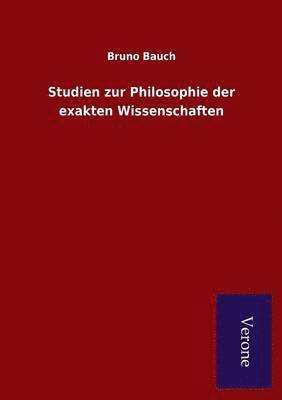 Bruno Bauch

Studien zur Philosophie der exakten Wissenschaften

Verone